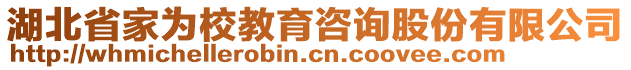 湖北省家为校教育咨询股份有限公司
http://whmichellerobin.cn.coovee.com